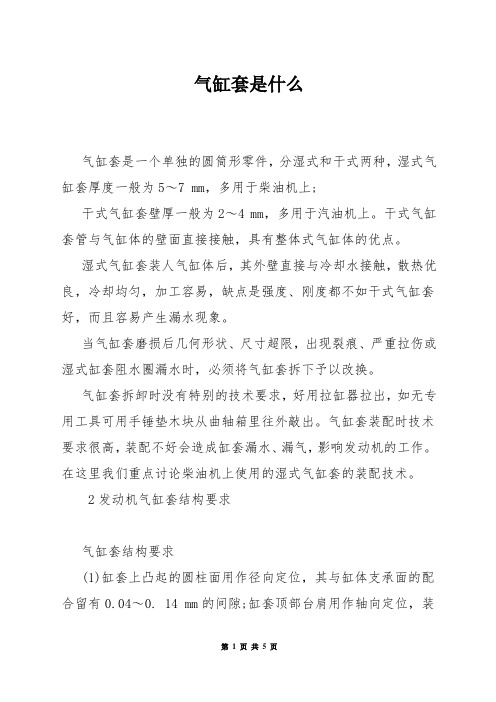 气缸套是什么

气缸套是一个单独的圆筒形零件，分湿式和干式两种，湿式气缸套厚度一般为 5～7 mm，多用于柴油机上；

干式气缸套壁厚一般为 2～4 mm，多用于汽油机上。干式气缸套管与气缸体的壁面直接接触，具有整体式气缸体的优点。

湿式气缸套装人气缸体后，其外壁直接与冷却水接触，散热优良，冷却均匀，加工容易，缺点是强度、刚度都不如干式气缸套好，而且容易产生漏水现象。

当气缸套磨损后几何形状、尺寸超限，出现裂痕、严重拉伤或湿式缸套阻水圈漏水时，必须将气缸套拆下予以改换。

气缸套拆卸时没有特别的技术要求，好用拉缸器拉出，如无专用工具可用手锤垫木块从曲轴箱里往外敲出。气缸套装配时技术要求很高，装配不好会造成缸套漏水、漏气，影响发动机的工作。在这里我们重点讨论柴油机上使用的湿式气缸套的装配技术。

2 发动机气缸套结构要求

气缸套结构要求

(1)缸套上凸起的圆柱面用作径向定位，其与缸体支承面的配合留有 0.04～0. 14 mm 的间隙;缸套顶部台肩用作轴向定位，装

第 1 页 共 5 页